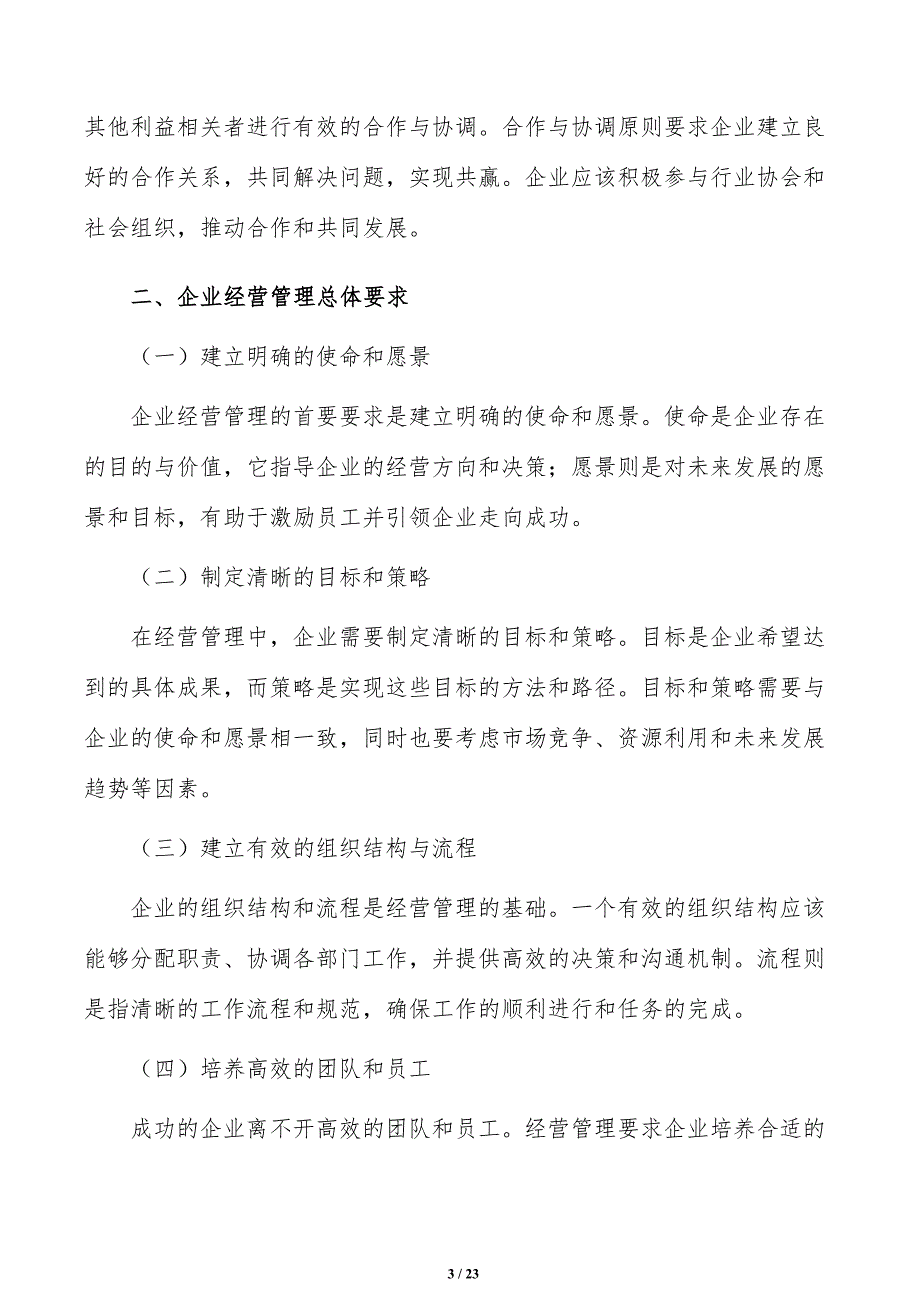 其他利益相关者进行有效的合作与协调。合作与协调原则要求企业建立良好的合作关系，共同解决问题，实现共赢。企业应该积极参与行业协会和社会组织，推动合作和共同发展。

二、企业经营管理总体要求

（一）建立明确的使命和愿景

企业经营管理的首要要求是建立明确的使命和愿景。使命是企业存在的目的与价值，它指导企业的经营方向和决策；愿景则是对未来发展的愿景和目标，有助于激励员工并引领企业走向成功。

（二）制定清晰的目标和策略

在经营管理中，企业需要制定清晰的目标和策略。目标是企业希望达到的具体成果，而策略是实现这些目标的方法和路径。目标和策略需要与企业的使命和愿景相一致，同时也要考虑市场竞争、资源利用和未来发展趋势等因素。

（三）建立有效的组织结构与流程

企业的组织结构和流程是经营管理的基础。一个有效的组织结构应该能够分配职责、协调各部门工作，并提供高效的决策和沟通机制。流程则是指清晰的工作流程和规范，确保工作的顺利进行和任务的完成。

（四）培养高效的团队和员工

成功的企业离不开高效的团队和员工。经营管理要求企业培养合适的

3 / 23